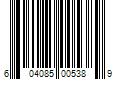 6 04085 00538 9